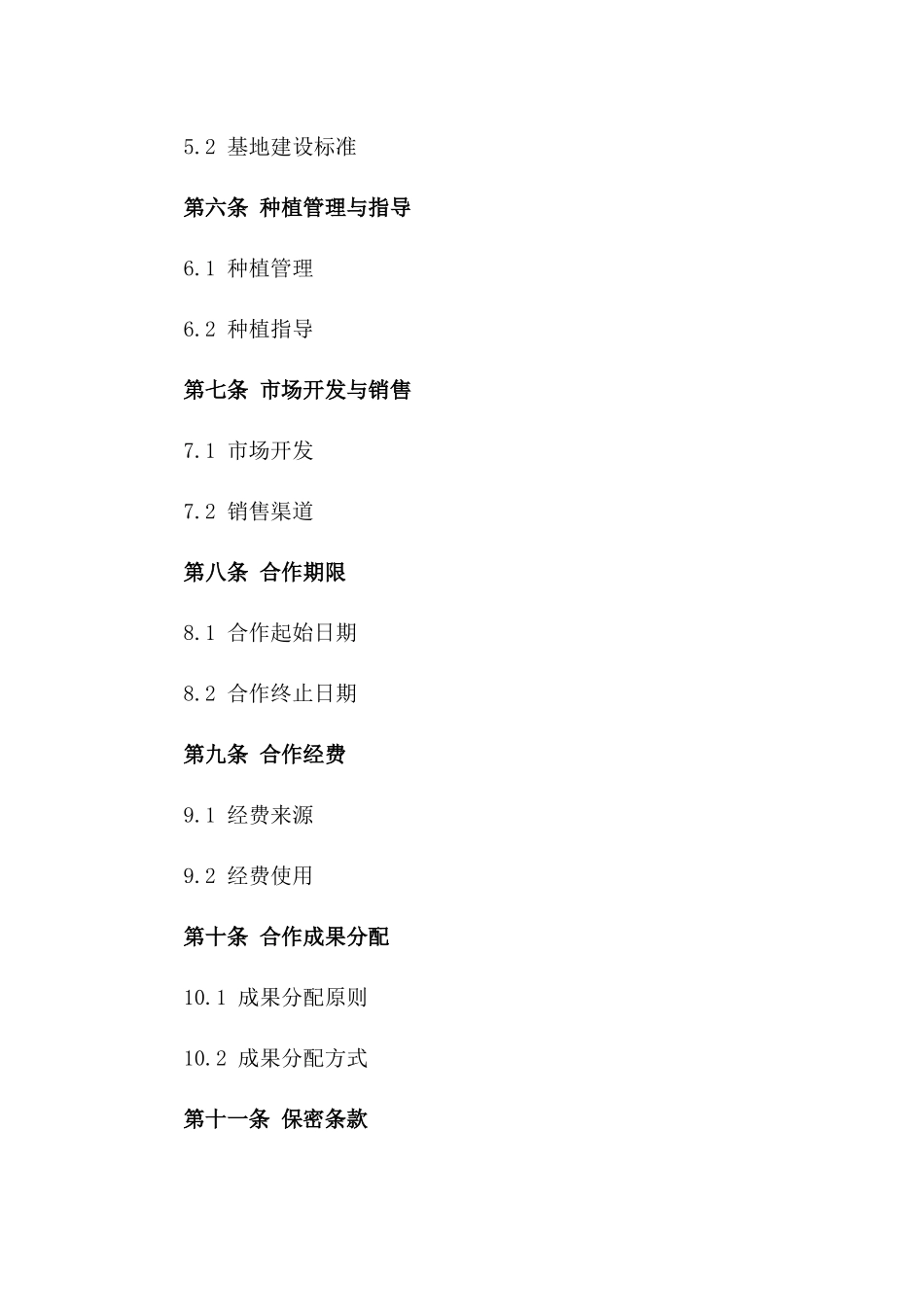 5.2 基地建设标准

第六条 种植管理与指导

6.1 种植管理

6.2 种植指导

第七条 市场开发与销售

7.1 市场开发

7.2 销售渠道

第八条 合作期限

8.1 合作起始日期

8.2 合作终止日期

第九条 合作经费

9.1 经费来源

9.2 经费使用

第十条 合作成果分配

10.1 成果分配原则

10.2 成果分配方式

第十一条 保密条款